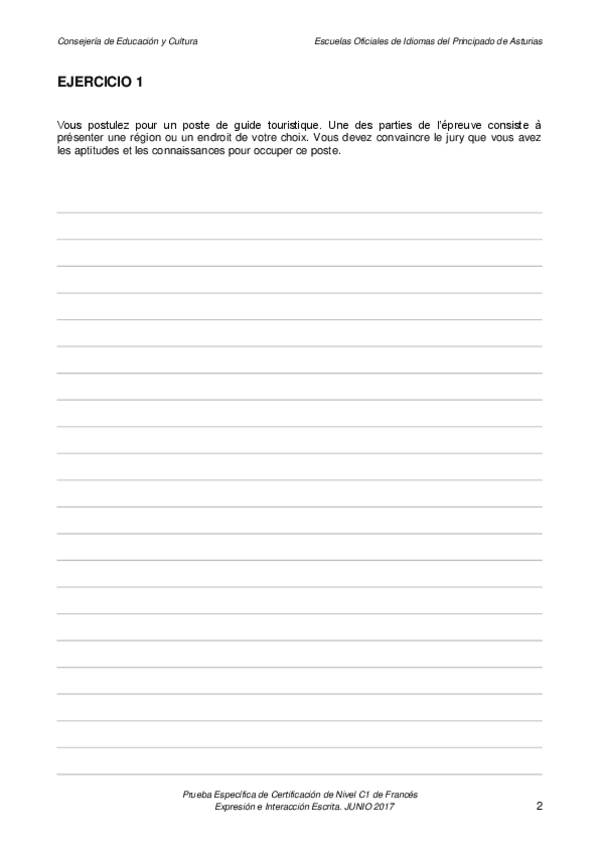 Consejería de Educación y Cultura

Escuelas Oficiales de Idiomas del Principado de Asturias

EJERCICIO 1

Vous postulez pour un poste de guide touristique. Une des parties de l'épreuve consiste à présenter une région ou un endroit de votre choix. Vous devez convaincre le jury que vous avez les aptitudes et les connaissances pour occuper ce poste.

Prueba Específica de Certificación de Nivel C1 de Francés
Expresión e Interacción Escrita. JUNIO 2017

2